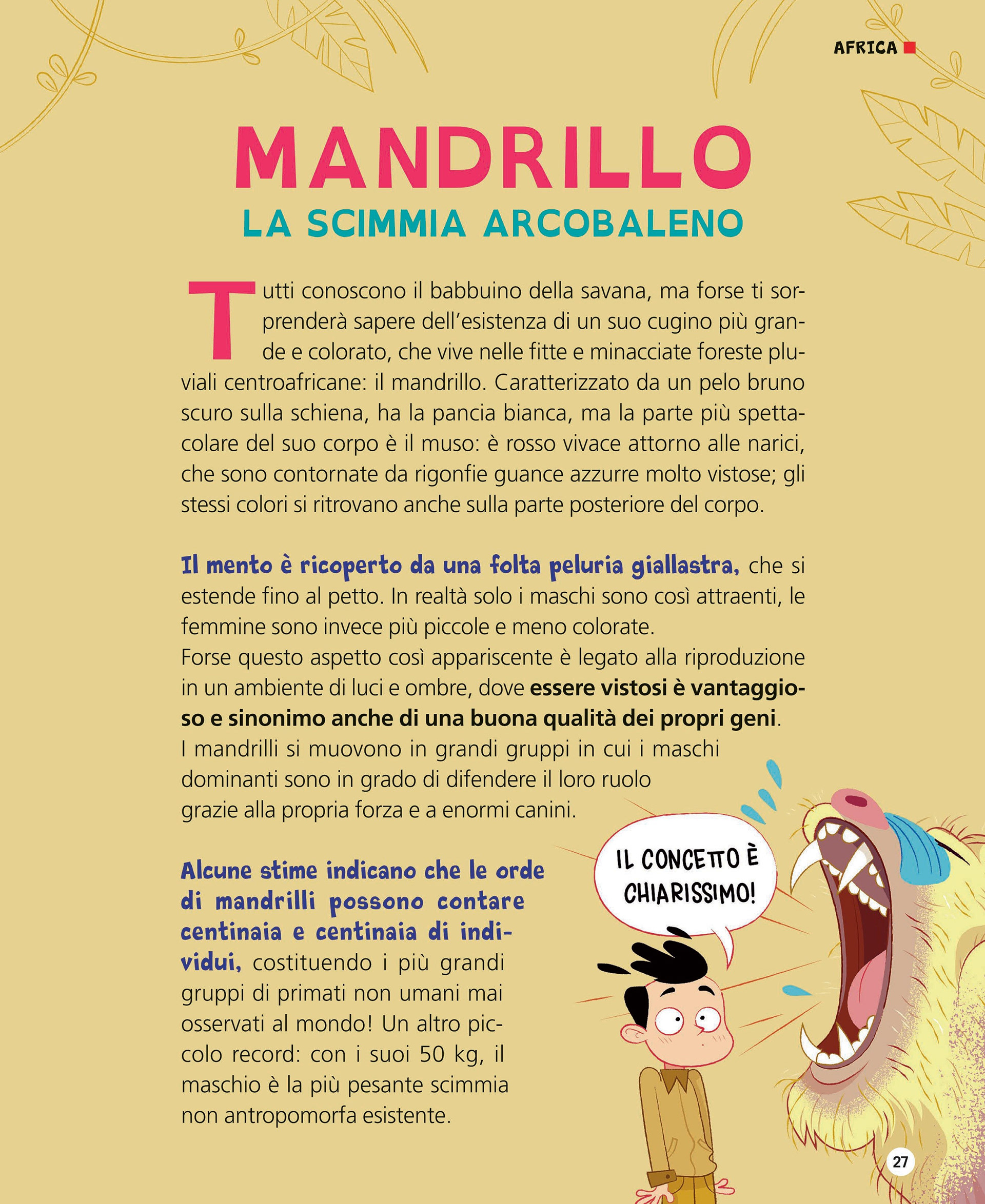 AFRICA

MANDRILLO

LA SCIMMIA ARCOBALENO

Tutti conoscono il babbuino della savana, ma forse ti sorprenderà sapere dell'esistenza di un suo cugino più grande e colorato, che vive nelle fitte e minacciate foreste pluviali centroafricane: il mandrillo. Caratterizzato da un pelo bruno scuro sulla schiena, ha la pancia bianca, ma la parte più spettacolare del suo corpo è il muso: è rosso vivace attorno alle narici, che sono contornate da rigonfie guance azzurre molto vistose; gli stessi colori si ritrovano anche sulla parte posteriore del corpo.

Il mento è ricoperto da una folta peluria giallastra, che si estende fino al petto. In realtà solo i maschi sono così attraenti, le femmine sono invece più piccole e meno colorate.
Forse questo aspetto così appariscente è legato alla riproduzione in un ambiente di luci e ombre, dove essere vistosi è vantaggioso e sinonimo anche di una buona qualità dei propri geni.
I mandrilli si muovono in grandi gruppi in cui i maschi dominanti sono in grado di difendere il loro ruolo grazie alla propria forza e a enormi canini.

Alcune stime indicano che le orde di mandrilli possono contare centinaia e centinaia di individui, costituendo i più grandi gruppi di primati non umani mai osservati al mondo! Un altro piccolo record: con i suoi 50 kg, il maschio è la più pesante scimmia non antropomorfa esistente.

IL CONCETTO È CHIARISSIMO!

27